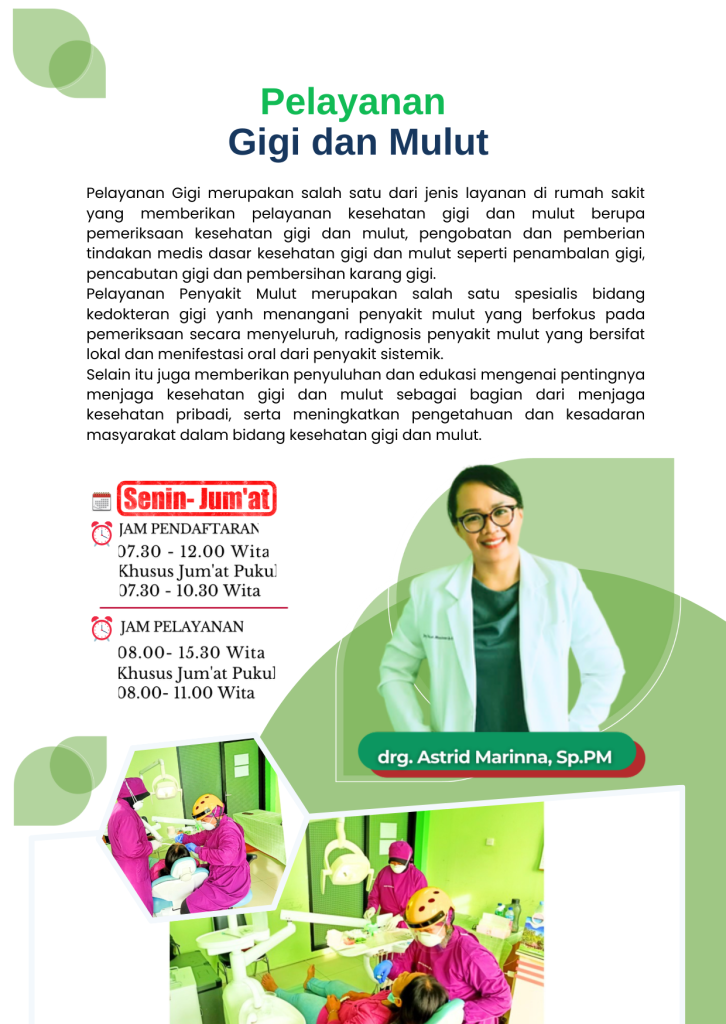 Pelayanan
Gigi dan Mulut

Pelayanan Gigi merupakan salah satu dari jenis layanan di rumah sakit yang memberikan pelayanan kesehatan gigi dan mulut berupa pemeriksaan kesehatan gigi dan mulut, pengobatan dan pemberian tindakan medis dasar kesehatan gigi dan mulut seperti penambalan gigi, pencabutan gigi dan pembersihan karang gigi.
Pelayanan Penyakit Mulut merupakan salah satu spesialis bidang kedokteran gigi yanh menangani penyakit mulut yang berfokus pada pemeriksaan secara menyeluruh, radignosis penyakit mulut yang bersifat lokal dan menifestasi oral dari penyakit sistemik.
Selain itu juga memberikan penyuluhan dan edukasi mengenai pentingnya menjaga kesehatan gigi dan mulut sebagai bagian dari menjaga kesehatan pribadi, serta meningkatkan pengetahuan dan kesadaran masyarakat dalam bidang kesehatan gigi dan mulut.

Senin- Jum'at

JAM PENDAFTARAN
07.30 - 12.00 Wita
Khusus Jum'at Pukul
07.30 - 10.30 Wita

JAM PELAYANAN
08.00- 15.30 Wita
Khusus Jum'at Pukul
08.00- 11.00 Wita

drg. Astrid Marinna, Sp.PM